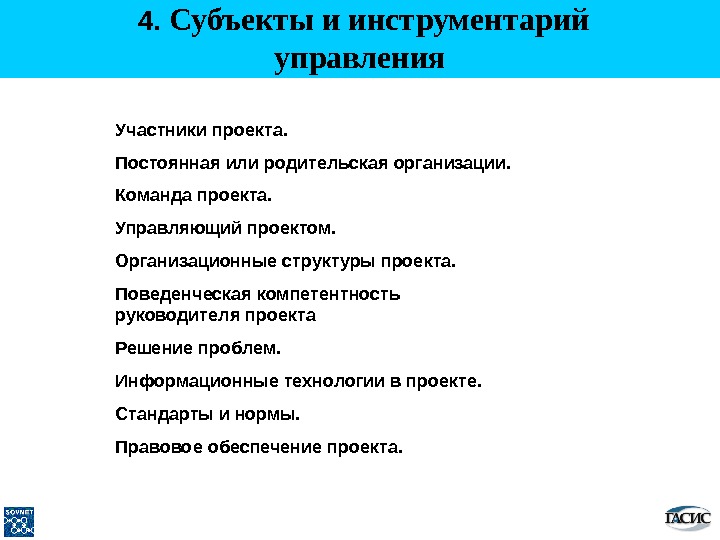 4. Субъекты и инструментарий управления

Участники проекта.

Постоянная или родительская организации.

Команда проекта.

Управляющий проектом.

Организационные структуры проекта.

Поведенческая компетентность руководителя проекта

Решение проблем.

Информационные технологии в проекте.

Стандарты и нормы.

Правовое обеспечение проекта.

SOVNET

ГАСИС